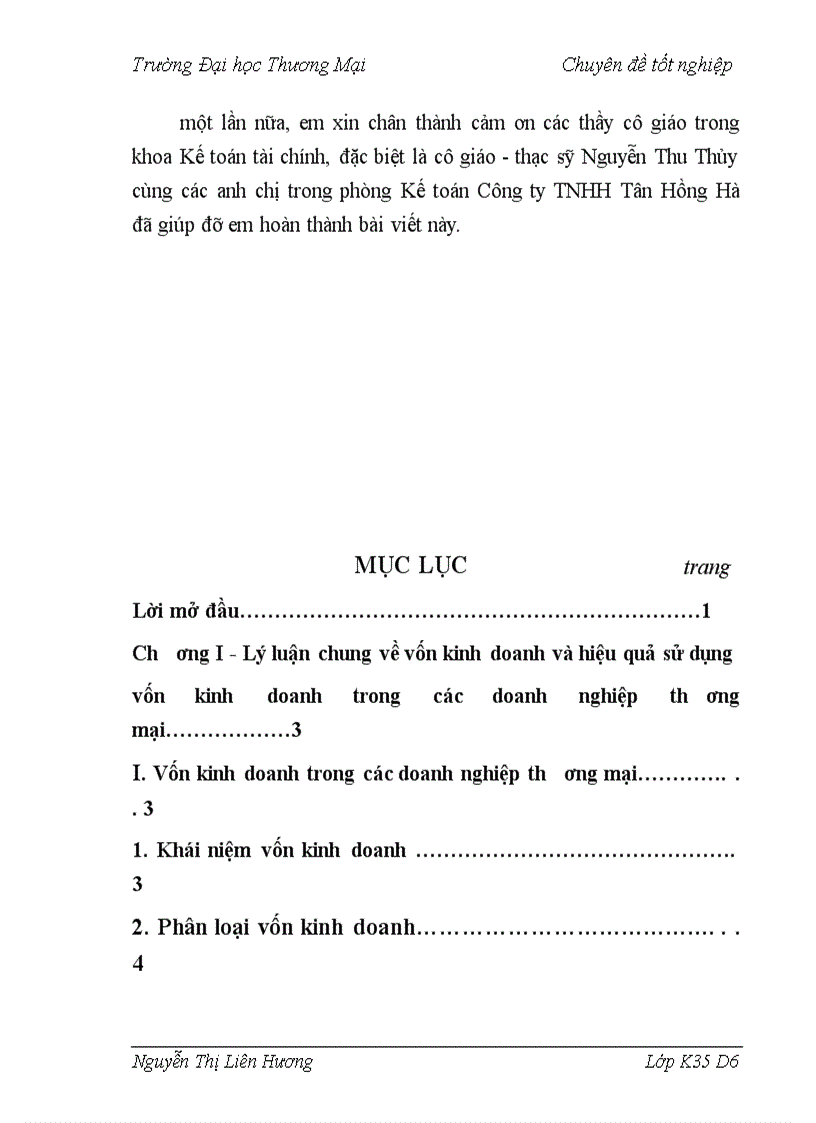 Trường Đại học Thương Mại Chuyên đề tốt nghiệp

một lần nữa, em xin chân thành cảm ơn các thầy cô giáo trong khoa Kế toán tài chính, đặc biệt là cô giáo - thạc sỹ Nguyễn Thu Thủy cùng các anh chị trong phòng Kế toán Công ty TNHH Tân Hồng Hà đã giúp đỡ em hoàn thành bài viết này.

MỤC LỤC trang

Lời mở đầu…………………………………………………………1

Ch ơng I - Lý luận chung về vốn kinh doanh và hiệu quả sử dụng vốn kinh doanh trong các doanh nghiệp th ơng mại………………3

I. Vốn kinh doanh trong các doanh nghiệp th ơng mại…………. . . 3

1. Khái niệm vốn kinh doanh ………………………………………. 3

2. Phân loại vốn kinh doanh…………………………………. . . 4

Nguyễn Thị Liên Hương Lớp K35 D6